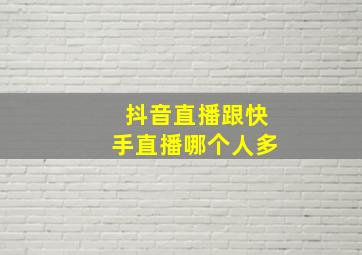 抖音直播跟快手直播哪个人多